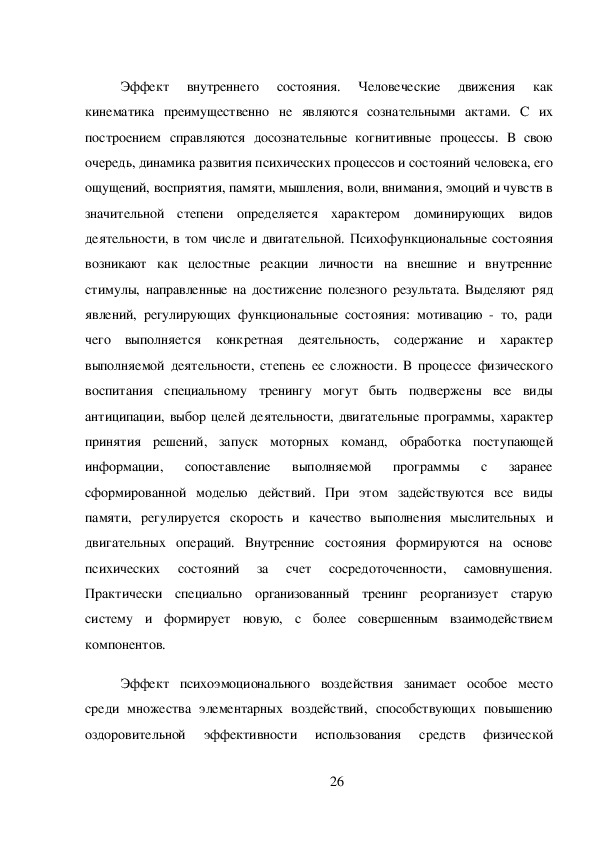 Эффект внутреннего состояния. Человеческие движения как кинематика преимущественно не являются сознательными актами. С их построением справляются досознательные когнитивные процессы. В свою очередь, динамика развития психических процессов и состояний человека, его ощущений, восприятия, памяти, мышления, воли, внимания, эмоций и чувств в значительной степени определяется характером доминирующих видов деятельности, в том числе и двигательной. Психофункциональные состояния возникают как целостные реакции личности на внешние и внутренние стимулы, направленные на достижение полезного результата. Выделяют ряд явлений, регулирующих функциональные состояния: мотивацию - то, ради чего выполняется конкретная деятельность, содержание и характер выполняемой деятельности, степень ее сложности. В процессе физического воспитания специальному тренингу могут быть подвержены все виды антиципации, выбор целей деятельности, двигательные программы, характер принятия решений, запуск моторных команд, обработка поступающей информации, сопоставление выполняемой программы с заранее сформированной моделью действий. При этом задействуются все виды памяти, регулируется скорость и качество выполнения мыслительных и двигательных операций. Внутренние состояния формируются на основе психических состояний за счет сосредоточенности, самовнушения. Практически специально организованный тренинг реорганизует старую систему и формирует новую, с более совершенным взаимодействием компонентов.

Эффект психоэмоционального воздействия занимает особое место среди множества элементарных воздействий, способствующих повышению оздоровительной эффективности использования средств физической

26